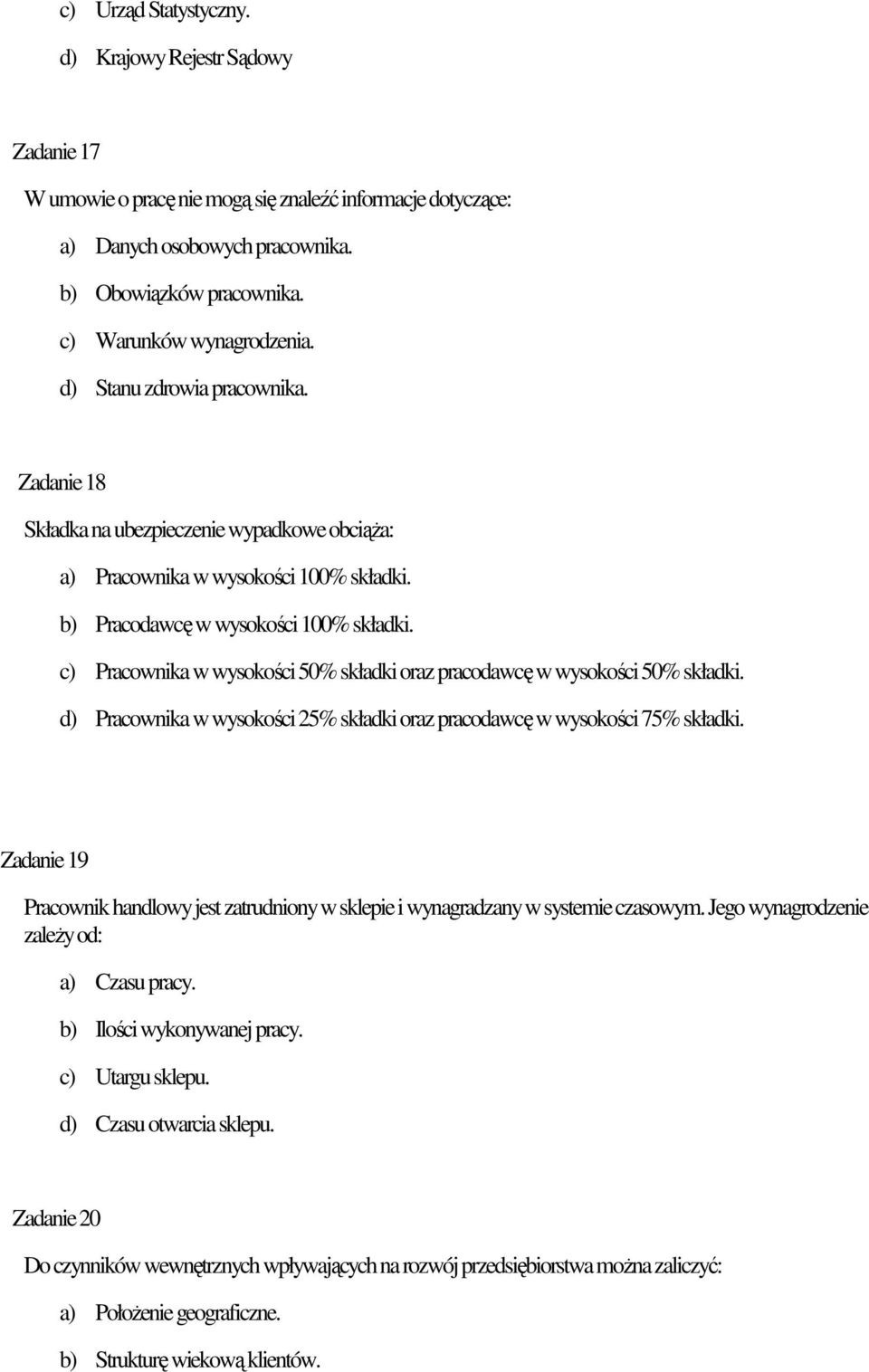 c) Urząd Statystyczny.

d) Krajowy Rejestr Sądowy

Zadanie 17

W umowie o pracę nie mogą się znaleźć informacje dotyczące:

a) Danych osobowych pracownika.

b) Obowiązków pracownika.

c) Warunków wynagrodzenia.

d) Stanu zdrowia pracownika.

Zadanie 18

Składka na ubezpieczenie wypadkowe obciąża:

a) Pracownika w wysokości 100% składki.

b) Pracodawcę w wysokości 100% składki.

c) Pracownika w wysokości 50% składki oraz pracodawcę w wysokości 50% składki.

d) Pracownika w wysokości 25% składki oraz pracodawcę w wysokości 75% składki.

Zadanie 19

Pracownik handlowy jest zatrudniony w sklepie i wynagradzany w systemie czasowym. Jego wynagrodzenie zależy od:

a) Czasu pracy.

b) Ilości wykonywanej pracy.

c) Utargu sklepu.

d) Czasu otwarcia sklepu.

Zadanie 20

Do czynników wewnętrznych wpływających na rozwój przedsiębiorstwa można zaliczyć:

a) Położenie geograficzne.

b) Strukturę wiekową klientów.